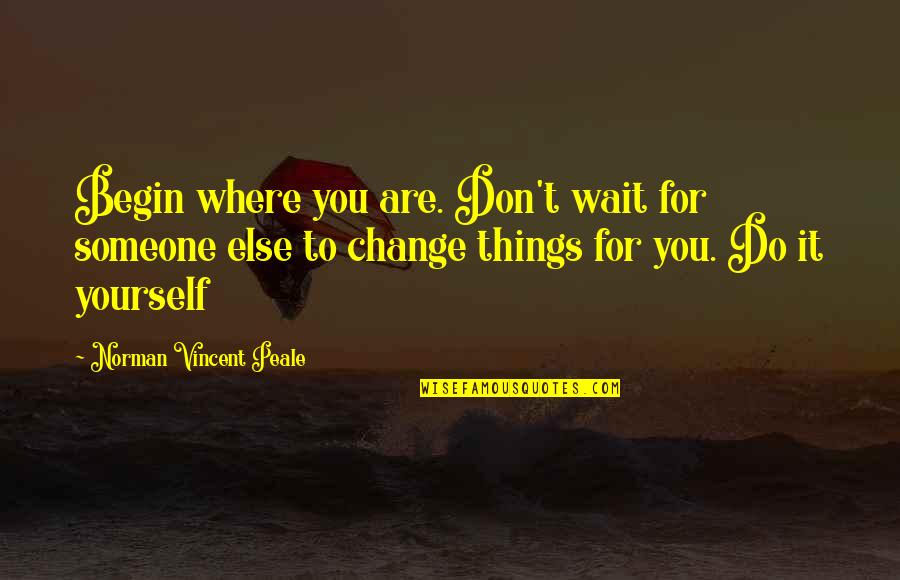 Begin where you are. Don't wait for someone else to change things for you. Do it yourself

~ Norman Vincent Peale

WISEFAMOUSQUOTES.COM